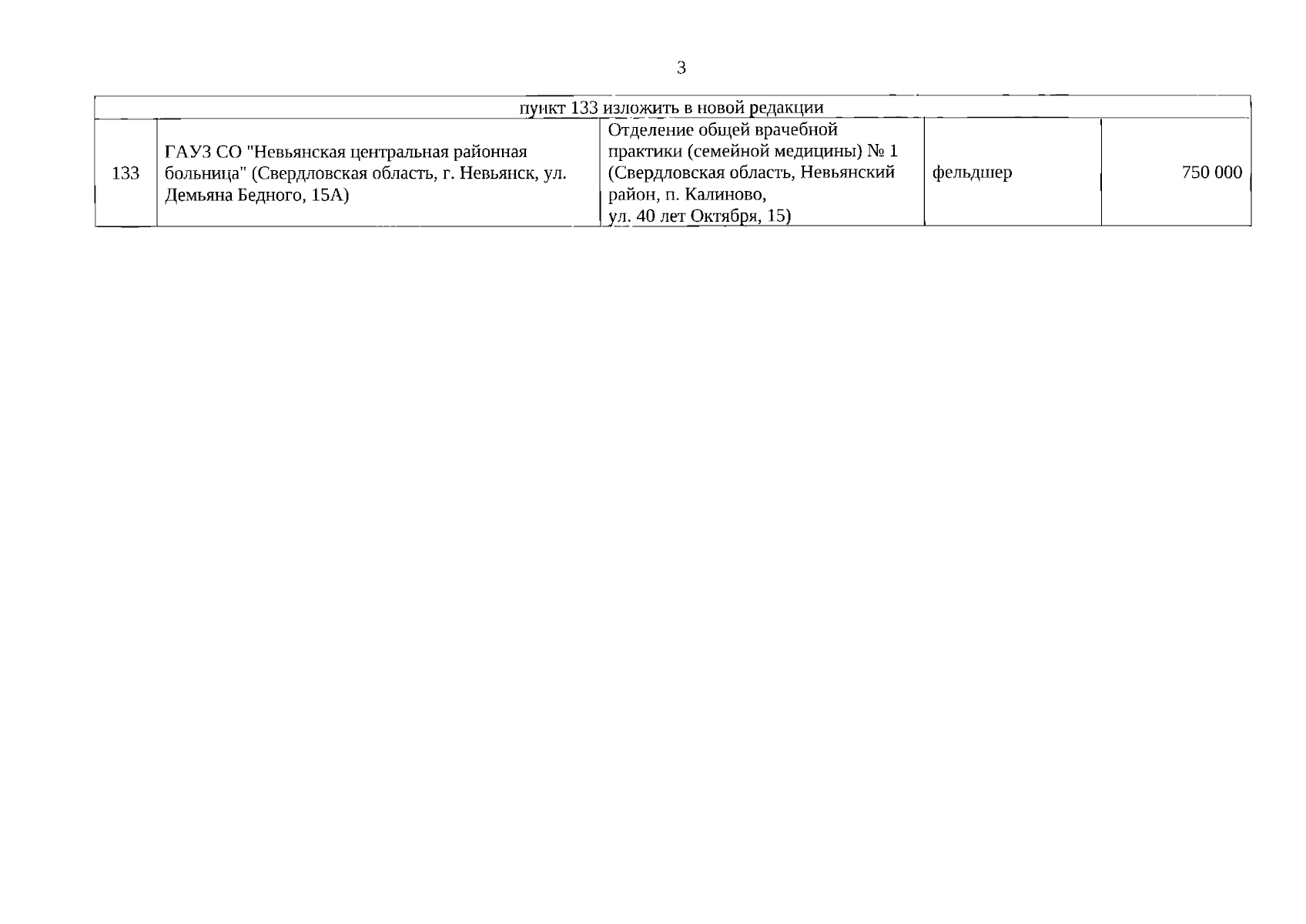 3

| пункт 133 изложить в новой редакции | | | | |
|---|---|---|---|---|
| 133 | ГАУЗ СО "Невьянская центральная районная больница" (Свердловская область, г. Невьянск, ул. Демьяна Бедного, 15А) | Отделение общей врачебной практики (семейной медицины) № 1 (Свердловская область, Невьянский район, п. Калиново, ул. 40 лет Октября, 15) | фельдшер | 750 000 |